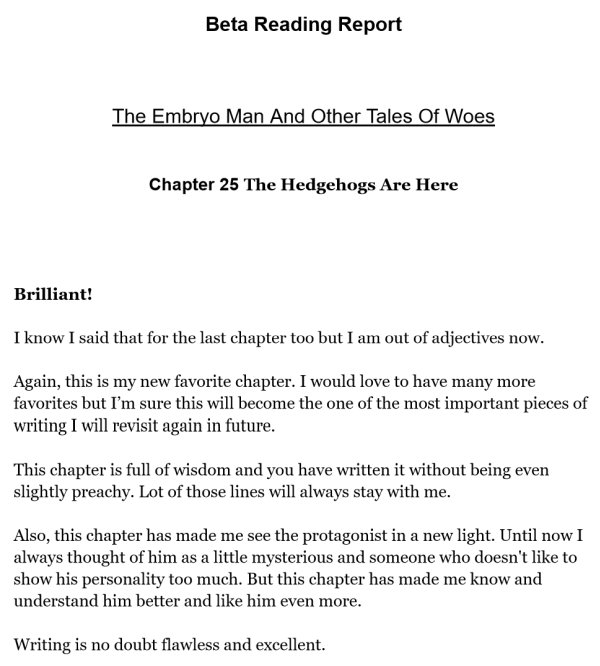 Beta Reading Report

The Embryo Man And Other Tales Of Woes

Chapter 25 The Hedgehogs Are Here

Brilliant!

I know I said that for the last chapter too but I am out of adjectives now.

Again, this is my new favorite chapter. I would love to have many more favorites but I'm sure this will become the one of the most important pieces of writing I will revisit again in future.

This chapter is full of wisdom and you have written it without being even slightly preachy. Lot of those lines will always stay with me.

Also, this chapter has made me see the protagonist in a new light. Until now I always thought of him as a little mysterious and someone who doesn't like to show his personality too much. But this chapter has made me know and understand him better and like him even more.

Writing is no doubt flawless and excellent.